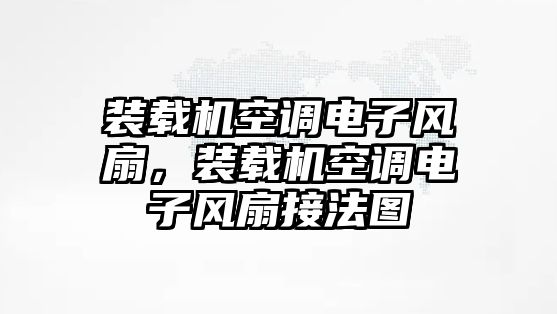 装载机空调电子风扇，装载机空调电子风扇接法图